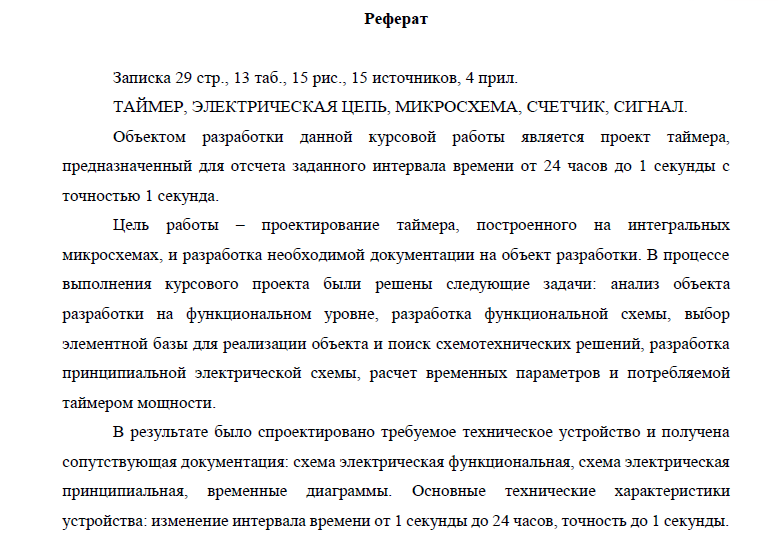 Реферат

Записка 29 стр., 13 таб., 15 рис., 15 источников, 4 прил.

ТАЙМЕР, ЭЛЕКТРИЧЕСКАЯ ЦЕПЬ, МИКРОСХЕМА, СЧЕТЧИК, СИГНАЛ.

Объектом разработки данной курсовой работы является проект таймера, предназначенный для отсчета заданного интервала времени от 24 часов до 1 секунды с точностью 1 секунда.

Цель работы – проектирование таймера, построенного на интегральных микросхемах, и разработка необходимой документации на объект разработки. В процессе выполнения курсового проекта были решены следующие задачи: анализ объекта разработки на функциональном уровне, разработка функциональной схемы, выбор элементной базы для реализации объекта и поиск схемотехнических решений, разработка принципиальной электрической схемы, расчет временных параметров и потребляемой таймером мощности.

В результате было спроектировано требуемое техническое устройство и получена сопутствующая документация: схема электрическая функциональная, схема электрическая принципиальная, временные диаграммы. Основные технические характеристики устройства: изменение интервала времени от 1 секунды до 24 часов, точность до 1 секунды.